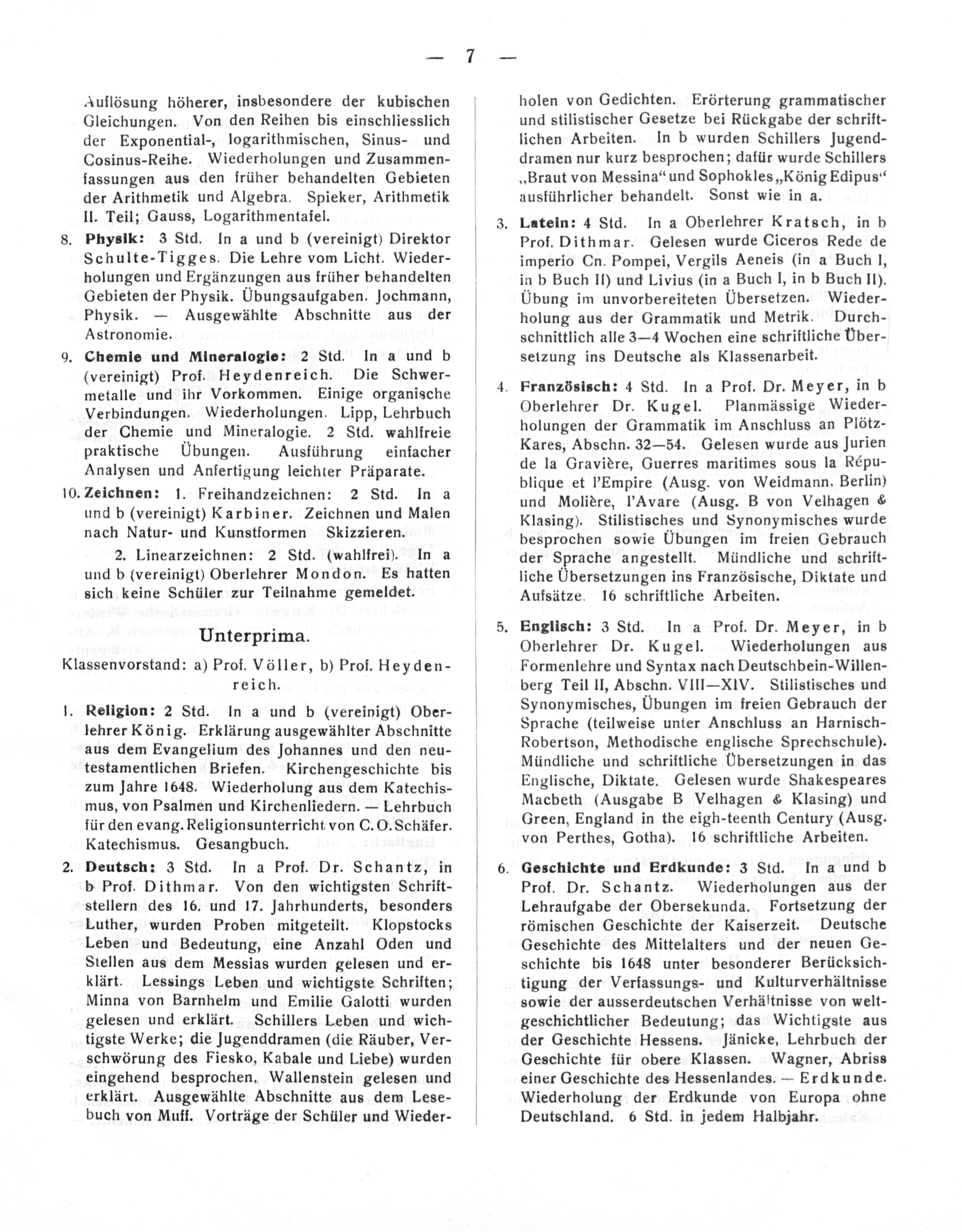 — 7 —

Auflösung höherer, insbesondere der kubischen Gleichungen. Von den Reihen bis einschliesslich der Exponential-, logarithmischen, Sinus- und Cosinus-Reihe. Wiederholungen und Zusammenfassungen aus den früher behandelten Gebieten der Arithmetik und Algebra. Spieker, Arithmetik II. Teil; Gauss, Logarithmentafel.

8. Physik: 3 Std. In a und b (vereinigt) Direktor Schulte-Tigges. Die Lehre vom Licht. Wiederholungen und Ergänzungen aus früher behandelten Gebieten der Physik. Übungsaufgaben. Jochmann, Physik. — Ausgewählte Abschnitte aus der Astronomie.

9. Chemie und Mineralogie: 2 Std. In a und b (vereinigt) Prof. Heydenreich. Die Schwermetalle und ihr Vorkommen. Einige organische Verbindungen. Wiederholungen. Lipp, Lehrbuch der Chemie und Mineralogie. 2 Std. wahlfreie praktische Übungen. Ausführung einfacher Analysen und Anfertigung leichter Präparate.

10. Zeichnen: 1. Freihandzeichnen: 2 Std. In a und b (vereinigt) Karbiner. Zeichnen und Malen nach Natur- und Kunstformen Skizzieren.

2. Linearzeichnen: 2 Std. (wahlfrei). In a und b (vereinigt) Oberlehrer Mondon. Es hatten sich keine Schüler zur Teilnahme gemeldet.

Unterprima.

Klassenvorstand: a) Prof. Völler, b) Prof. Heydenreich.

1. Religion: 2 Std. In a und b (vereinigt) Oberlehrer König. Erklärung ausgewählter Abschnitte aus dem Evangelium des Johannes und den neutestamentlichen Briefen. Kirchengeschichte bis zum Jahre 1648. Wiederholung aus dem Katechismus, von Psalmen und Kirchenliedern. — Lehrbuch für den evang. Religionsunterricht von C. O. Schäfer. Katechismus. Gesangbuch.

2. Deutsch: 3 Std. In a Prof. Dr. Schantz, in b Prof. Dithmar. Von den wichtigsten Schriftstellern des 16. und 17. Jahrhunderts, besonders Luther, wurden Proben mitgeteilt. Klopstocks Leben und Bedeutung, eine Anzahl Oden und Stellen aus dem Messias wurden gelesen und erklärt. Lessings Leben und wichtigste Schriften; Minna von Barnhelm und Emilie Galotti wurden gelesen und erklärt. Schillers Leben und wichtigste Werke; die Jugenddramen (die Räuber, Verschwörung des Fiesko, Kabale und Liebe) wurden eingehend besprochen, Wallenstein gelesen und erklärt. Ausgewählte Abschnitte aus dem Lesebuch von Muff. Vorträge der Schüler und Wiederholen von Gedichten. Erörterung grammatischer und stilistischer Gesetze bei Rückgabe der schriftlichen Arbeiten. In b wurden Schillers Jugenddramen nur kurz besprochen; dafür wurde Schillers „Braut von Messina“ und Sophokles „König Edipus“ ausführlicher behandelt. Sonst wie in a.

3. Latein: 4 Std. In a Oberlehrer Kratsch, in b Prof. Dithmar. Gelesen wurde Ciceros Rede de imperio Cn. Pompei, Vergils Aeneis (in a Buch I, in b Buch II) und Livius (in a Buch I, in b Buch II). Übung im unvorbereiteten Übersetzen. Wiederholung aus der Grammatik und Metrik. Durchschnittlich alle 3—4 Wochen eine schriftliche Übersetzung ins Deutsche als Klassenarbeit.

4. Französisch: 4 Std. In a Prof. Dr. Meyer, in b Oberlehrer Dr. Kugel. Planmässige Wiederholungen der Grammatik im Anschluss an Plötz-Kares, Abschn. 32—54. Gelesen wurde aus Jurien de la Gravière, Guerres maritimes sous la République et l'Empire (Ausg. von Weidmann, Berlin) und Molière, l'Avare (Ausg. B von Velhagen & Klasing). Stilistisches und Synonymisches wurde besprochen sowie Übungen im freien Gebrauch der Sprache angestellt. Mündliche und schriftliche Übersetzungen ins Französische, Diktate und Aufsätze. 16 schriftliche Arbeiten.

5. Englisch: 3 Std. In a Prof. Dr. Meyer, in b Oberlehrer Dr. Kugel. Wiederholungen aus Formenlehre und Syntax nach Deutschbein-Willenberg Teil II, Abschn. VIII—XIV. Stilistisches und Synonymisches, Übungen im freien Gebrauch der Sprache (teilweise unter Anschluss an Harnisch-Robertson, Methodische englische Sprechschule). Mündliche und schriftliche Übersetzungen in das Englische, Diktate. Gelesen wurde Shakespeares Macbeth (Ausgabe B Velhagen & Klasing) und Green, England in the eigh-teenth Century (Ausg. von Perthes, Gotha). 16 schriftliche Arbeiten.

6. Geschichte und Erdkunde: 3 Std. In a und b Prof. Dr. Schantz. Wiederholungen aus der Lehraufgabe der Obersekunda. Fortsetzung der römischen Geschichte der Kaiserzeit. Deutsche Geschichte des Mittelalters und der neuen Geschichte bis 1648 unter besonderer Berücksichtigung der Verfassungs- und Kulturverhältnisse sowie der ausserdeutschen Verhältnisse von weltgeschichtlicher Bedeutung; das Wichtigste aus der Geschichte Hessens. Jänicke, Lehrbuch der Geschichte für obere Klassen. Wagner, Abriss einer Geschichte des Hessenlandes. — Erdkunde. Wiederholung der Erdkunde von Europa ohne Deutschland. 6 Std. in jedem Halbjahr.